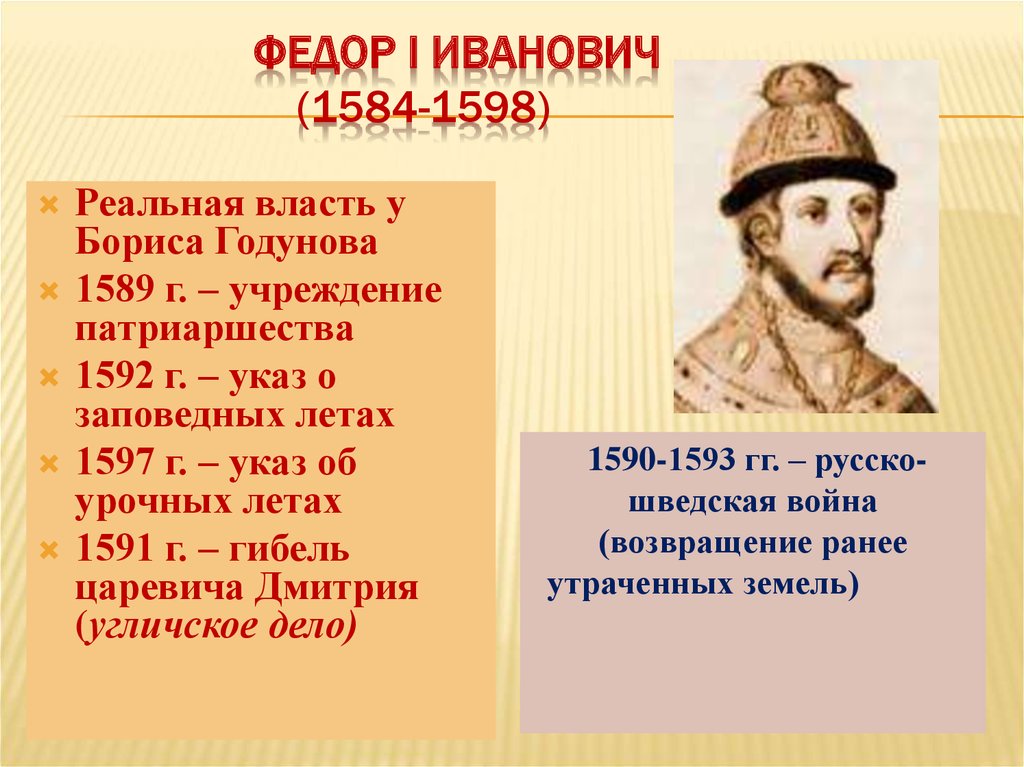 ФЕДОР I ИВАНОВИЧ
(1584-1598)

Реальная власть у Бориса Годунова

1589 г. – учреждение патриаршества

1592 г. – указ о заповедных летах

1597 г. – указ об урочных летах

1591 г. – гибель царевича Дмитрия (угличское дело)

1590-1593 гг. – русско-шведская война (возвращение ранее утраченных земель)